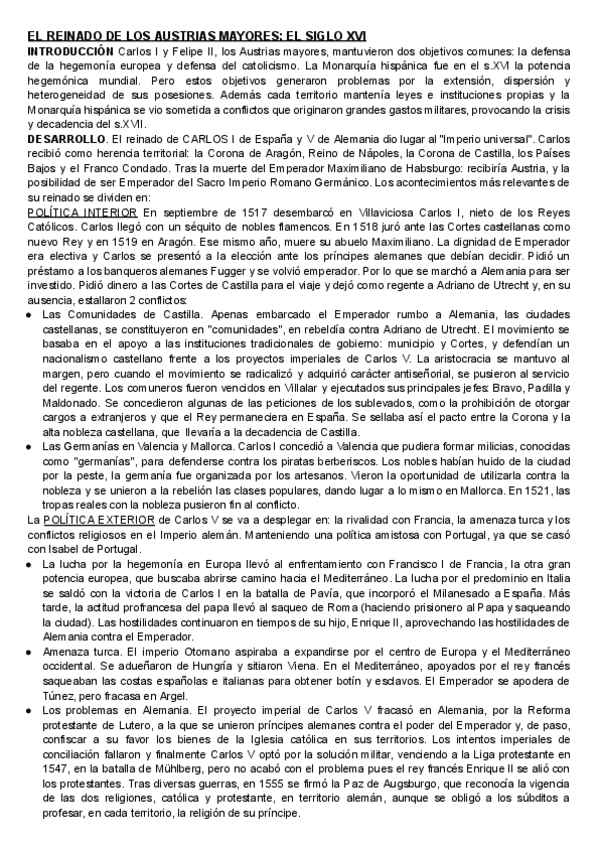 EL REINADO DE LOS AUSTRIAS MAYORES: EL SIGLO XVI

INTRODUCCIÓN Carlos I y Felipe II, los Austrias mayores, mantuvieron dos objetivos comunes: la defensa de la hegemonía europea y defensa del catolicismo. La Monarquía hispánica fue en el s.XVI la potencia hegemónica mundial. Pero estos objetivos generaron problemas por la extensión, dispersión y heterogeneidad de sus posesiones. Además cada territorio mantenía leyes e instituciones propias y la Monarquía hispánica se vio sometida a conflictos que originaron grandes gastos militares, provocando la crisis y decadencia del s.XVII.

DESARROLLO. El reinado de CARLOS I de España y V de Alemania dio lugar al "Imperio universal". Carlos recibió como herencia territorial: la Corona de Aragón, Reino de Nápoles, la Corona de Castilla, los Países Bajos y el Franco Condado. Tras la muerte del Emperador Maximiliano de Habsburgo: recibiría Austria, y la posibilidad de ser Emperador del Sacro Imperio Romano Germánico. Los acontecimientos más relevantes de su reinado se dividen en:

POLÍTICA INTERIOR En septiembre de 1517 desembarcó en Villaviciosa Carlos I, nieto de los Reyes Católicos. Carlos llegó con un séquito de nobles flamencos. En 1518 juró ante las Cortes castellanas como nuevo Rey y en 1519 en Aragón. Ese mismo año, muere su abuelo Maximiliano. La dignidad de Emperador era electiva y Carlos se presentó a la elección ante los príncipes alemanes que debían decidir. Pidió un préstamo a los banqueros alemanes Fugger y se volvió emperador. Por lo que se marchó a Alemania para ser investido. Pidió dinero a las Cortes de Castilla para el viaje y dejó como regente a Adriano de Utrecht y, en su ausencia, estallaron 2 conflictos:

● Las Comunidades de Castilla. Apenas embarcado el Emperador rumbo a Alemania, las ciudades castellanas, se constituyeron en "comunidades", en rebeldía contra Adriano de Utrecht. El movimiento se basaba en el apoyo a las instituciones tradicionales de gobierno: municipio y Cortes, y defendían un nacionalismo castellano frente a los proyectos imperiales de Carlos V. La aristocracia se mantuvo al margen, pero cuando el movimiento se radicalizó y adquirió carácter antiseñorial, se pusieron al servicio del regente. Los comuneros fueron vencidos en Villalar y ejecutados sus principales jefes: Bravo, Padilla y Maldonado. Se concedieron algunas de las peticiones de los sublevados, como la prohibición de otorgar cargos a extranjeros y que el Rey permaneciera en España. Se sellaba así el pacto entre la Corona y la alta nobleza castellana, que llevaría a la decadencia de Castilla.

● Las Germanías en Valencia y Mallorca. Carlos I concedió a Valencia que pudiera formar milicias, conocidas como "germanías", para defenderse contra los piratas berberiscos. Los nobles habían huido de la ciudad por la peste, la germanía fue organizada por los artesanos. Vieron la oportunidad de utilizarla contra la nobleza y se unieron a la rebelión las clases populares, dando lugar a lo mismo en Mallorca. En 1521, las tropas reales con la nobleza pusieron fin al conflicto.

La POLÍTICA EXTERIOR de Carlos V se va a desplegar en: la rivalidad con Francia, la amenaza turca y los conflictos religiosos en el Imperio alemán. Manteniendo una política amistosa con Portugal, ya que se casó con Isabel de Portugal.

● La lucha por la hegemonía en Europa llevó al enfrentamiento con Francisco I de Francia, la otra gran potencia europea, que buscaba abrirse camino hacia el Mediterráneo. La lucha por el predominio en Italia se saldó con la victoria de Carlos I en la batalla de Pavía, que incorporó el Milanesado a España. Más tarde, la actitud profrancesa del papa llevó al saqueo de Roma (haciendo prisionero al Papa y saqueando la ciudad). Las hostilidades continuaron en tiempos de su hijo, Enrique II, aprovechando las hostilidades de Alemania contra el Emperador.

● Amenaza turca. El imperio Otomano aspiraba a expandirse por el centro de Europa y el Mediterráneo occidental. Se adueñaron de Hungría y sitiaron Viena. En el Mediterráneo, apoyados por el rey francés saqueaban las costas españolas e italianas para obtener botín y esclavos. El Emperador se apodera de Túnez, pero fracasa en Argel.

● Los problemas en Alemania. El proyecto imperial de Carlos V fracasó en Alemania, por la Reforma protestante de Lutero, a la que se unieron príncipes alemanes contra el poder del Emperador y, de paso, confiscar a su favor los bienes de la Iglesia católica en sus territorios. Los intentos imperiales de conciliación fallaron y finalmente Carlos V optó por la solución militar, venciendo a la Liga protestante en 1547, en la batalla de Mühlberg, pero no acabó con el problema pues el rey francés Enrique II se alió con los protestantes. Tras diversas guerras, en 1555 se firmó la Paz de Augsburgo, que reconocía la vigencia de las dos religiones, católica y protestante, en territorio alemán, aunque se obligó a los súbditos a profesar, en cada territorio, la religión de su príncipe.